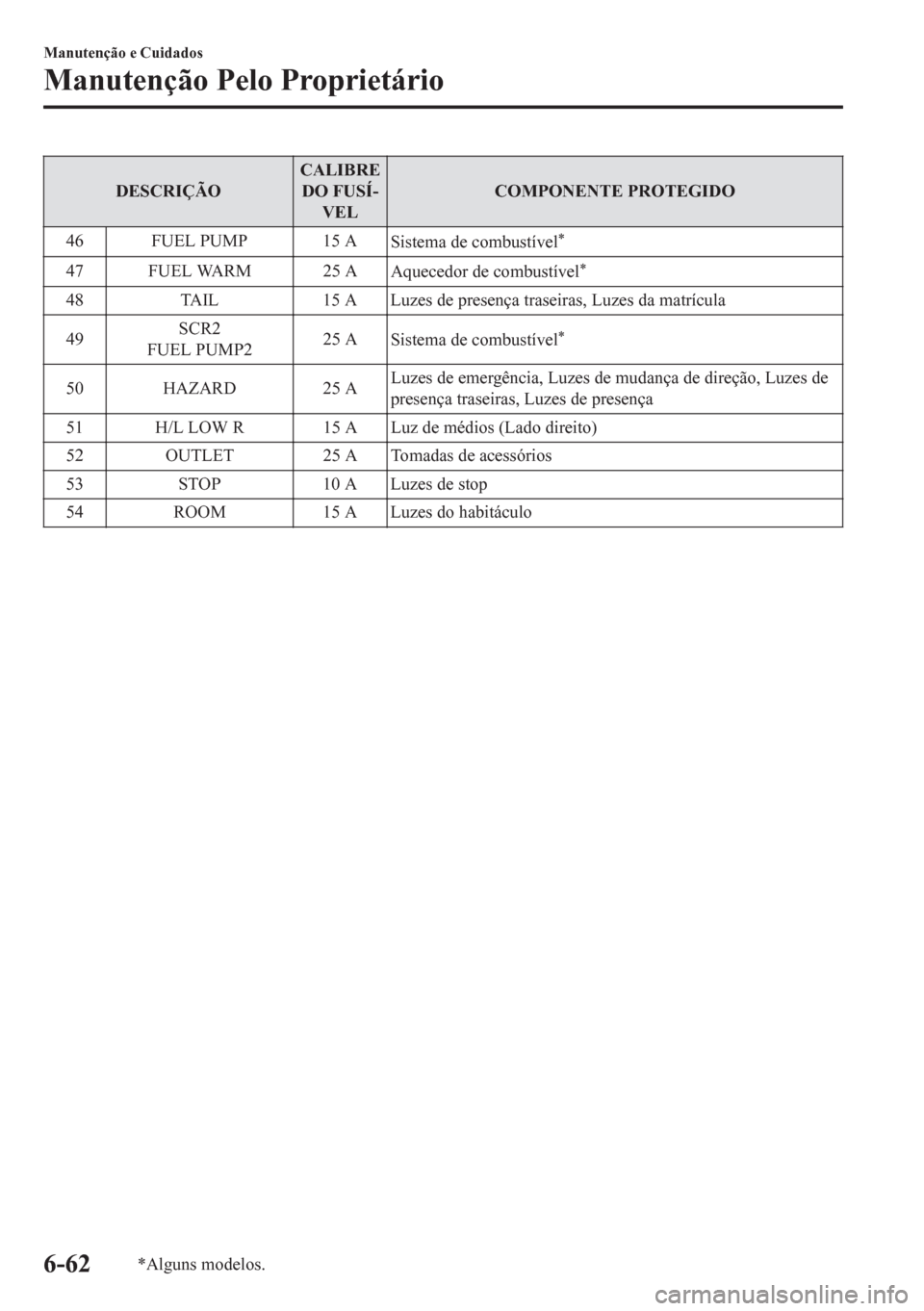 Manutenção e Cuidados

Manutenção Pelo Proprietário

| DESCRIÇÃO | | CALIBRE DO FUSÍVEL | COMPONENTE PROTEGIDO |
|---|---|---|---|
| 46 | FUEL PUMP | 15 A | Sistema de combustível* |
| 47 | FUEL WARM | 25 A | Aquecedor de combustível* |
| 48 | TAIL | 15 A | Luzes de presença traseiras, Luzes da matrícula |
| 49 | SCR2 FUEL PUMP2 | 25 A | Sistema de combustível* |
| 50 | HAZARD | 25 A | Luzes de emergência, Luzes de mudança de direção, Luzes de presença traseiras, Luzes de presença |
| 51 | H/L LOW R | 15 A | Luz de médios (Lado direito) |
| 52 | OUTLET | 25 A | Tomadas de acessórios |
| 53 | STOP | 10 A | Luzes de stop |
| 54 | ROOM | 15 A | Luzes do habitáculo |

6-62

*Alguns modelos.

carmanualsonline.info